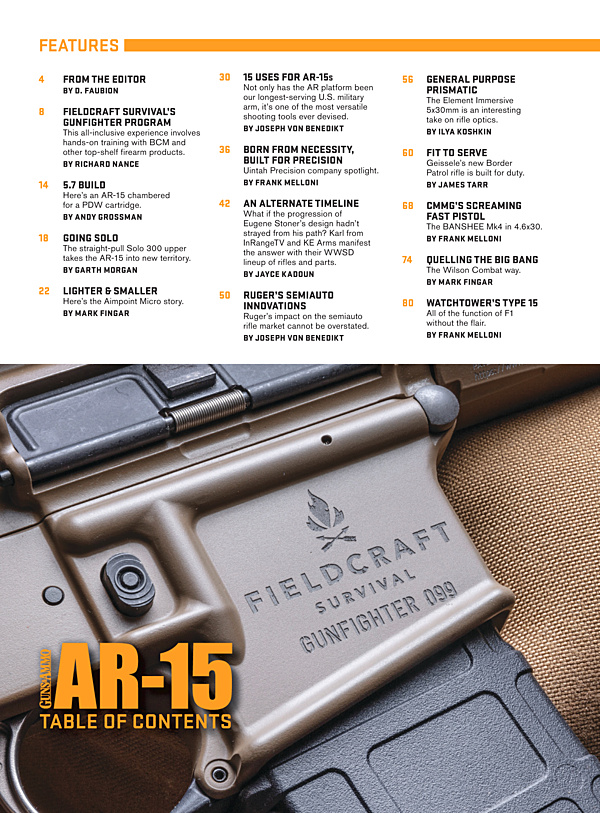 FEATURES

4 FROM THE EDITOR
BY D. FAUBION

8 FIELDCRAFT SURVIVAL'S GUNFIGHTER PROGRAM
This all-inclusive experience involves hands-on training with BCM and other top-shelf firearm products.
BY RICHARD NANCE

14 5.7 BUILD
Here's an AR-15 chambered for a PDW cartridge.
BY ANDY GROSSMAN

18 GOING SOLO
The straight-pull Solo 300 upper takes the AR-15 into new territory.
BY GARTH MORGAN

22 LIGHTER & SMALLER
Here's the Aimpoint Micro story.
BY MARK FINGAR

30 15 USES FOR AR-15s
Not only has the AR platform been our longest-serving U.S. military arm, it's one of the most versatile shooting tools ever devised.
BY JOSEPH VON BENEDIKT

36 BORN FROM NECESSITY, BUILT FOR PRECISION
Uintah Precision company spotlight.
BY FRANK MELLONI

42 AN ALTERNATE TIMELINE
What if the progression of Eugene Stoner's design hadn't strayed from his path? Karl from InRangeTV and KE Arms manifest the answer with their WWSD lineup of rifles and parts.
BY JAYCE KADOUN

50 RUGER'S SEMIAUTO INNOVATIONS
Ruger's impact on the semiauto rifle market cannot be overstated.
BY JOSEPH VON BENEDIKT

56 GENERAL PURPOSE PRISMATIC
The Element Immersive 5x30mm is an interesting take on rifle optics.
BY ILYA KOSHKIN

60 FIT TO SERVE
Geissele's new Border Patrol rifle is built for duty.
BY JAMES TARR

68 CMMG'S SCREAMING FAST PISTOL
The BANSHEE Mk4 in 4.6x30.
BY FRANK MELLONI

74 QUELLING THE BIG BANG
The Wilson Combat way.
BY MARK FINGAR

80 WATCHTOWER'S TYPE 15
All of the function of F1 without the flair.
BY FRANK MELLONI

FIELDCRAFT
SURVIVAL
GUNFIGHTER 099

GUNS&AMMO
AR-15
TABLE OF CONTENTS